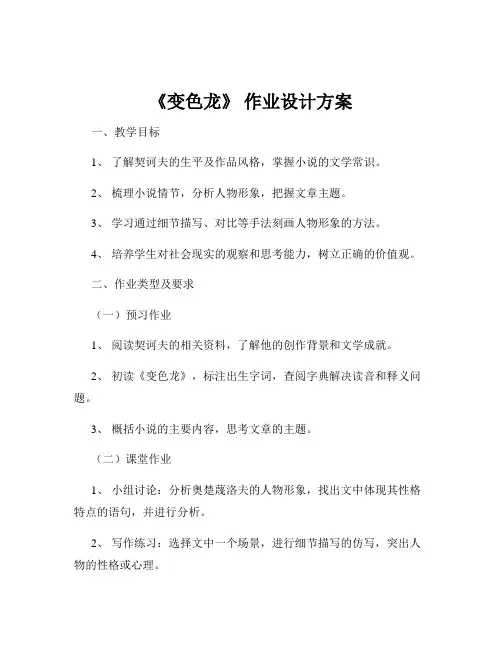 《变色龙》 作业设计方案

一、教学目标

1、 了解契诃夫的生平及作品风格，掌握小说的文学常识。

2、 梳理小说情节，分析人物形象，把握文章主题。

3、 学习通过细节描写、对比等手法刻画人物形象的方法。

4、 培养学生对社会现实的观察和思考能力，树立正确的价值观。

二、作业类型及要求

（一）预习作业

1、 阅读契诃夫的相关资料，了解他的创作背景和文学成就。

2、 初读《变色龙》，标注出生字词，查阅字典解决读音和释义问题。

3、 概括小说的主要内容，思考文章的主题。

（二）课堂作业

1、 小组讨论：分析奥楚蔑洛夫的人物形象，找出文中体现其性格特点的语句，并进行分析。

2、 写作练习：选择文中一个场景，进行细节描写的仿写，突出人物的性格或心理。